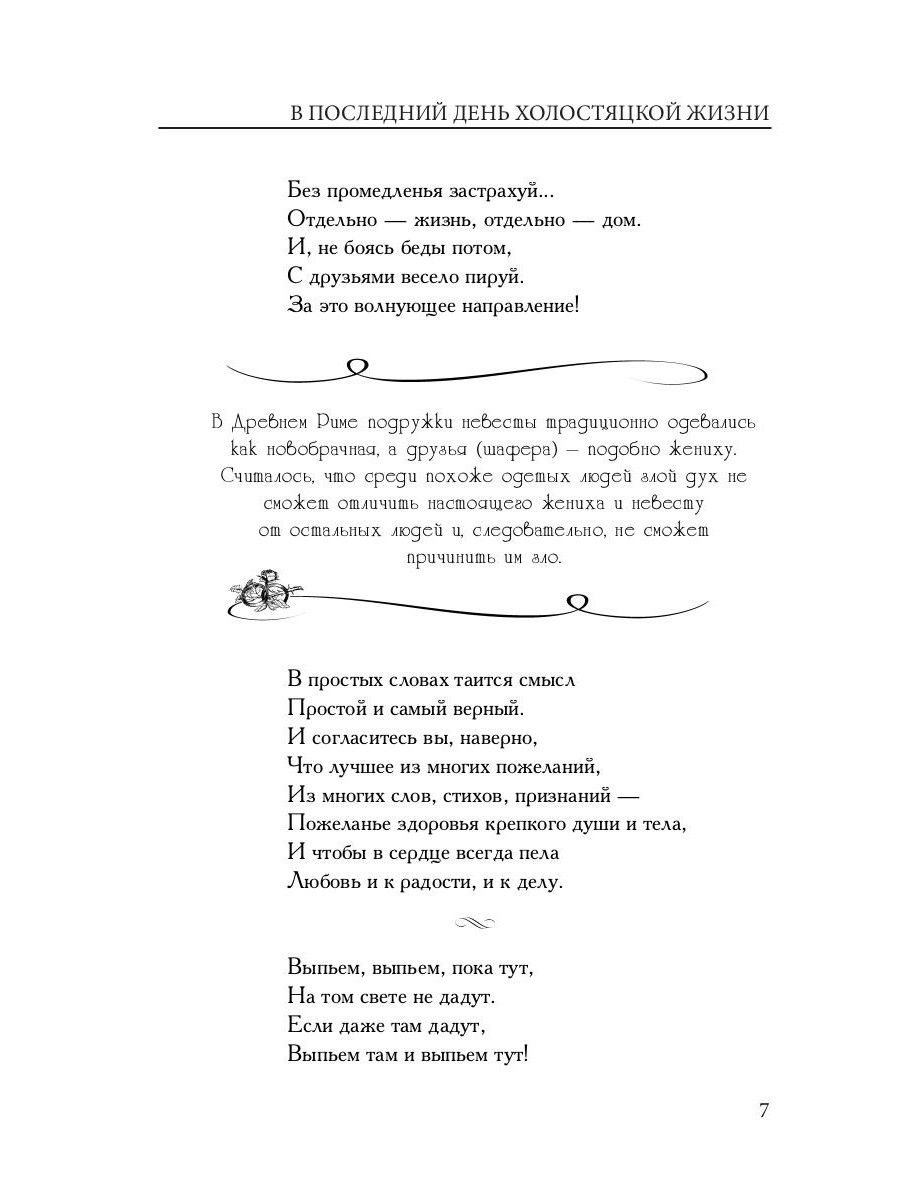 В ПОСЛЕДНИЙ ДЕНЬ ХОЛОСТЯЦКОЙ ЖИЗНИ

Без промедленья застрахуй...
Отдельно — жизнь, отдельно — дом.
И, не боясь беды потом,
С друзьями весело пируй.
За это волнующее направление!

В Древнем Риме подружки невесты традиционно одевались как новобрачная, а друзья (шафера) — подобно жениху. Считалось, что среди похоже одетых людей злой дух не сможет отличить настоящего жениха и невесту от остальных людей и, следовательно, не сможет причинить им зло.

В простых словах таится смысл
Простой и самый верный.
И согласитесь вы, наверно,
Что лучшее из многих пожеланий,
Из многих слов, стихов, признаний —
Пожеланье здоровья крепкого души и тела,
И чтобы в сердце всегда пела
Любовь и к радости, и к делу.

Выпьем, выпьем, пока тут,
На том свете не дадут.
Если даже там дадут,
Выпьем там и выпьем тут!

7